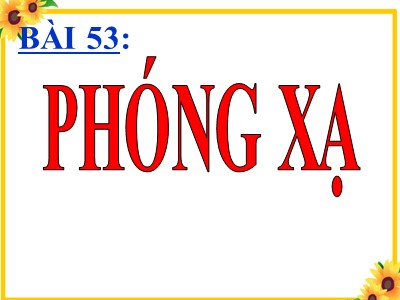 BÀI 53:

PHÓNG XẠ